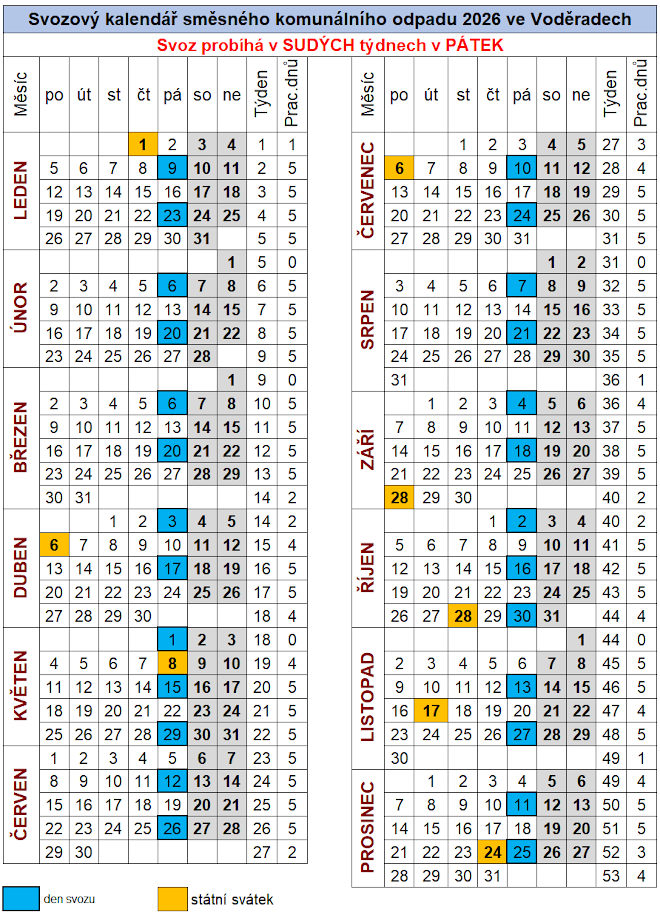 Svozový kalendář směsného komunálního odpadu 2026 ve Voděradech

Svoz probíhá v SUDÝCH týdnech v PÁTEK

| Měsíc | po | út | st | čt | pá | so | ne | Týden | Prac.dnů |
|---|---|---|---|---|---|---|---|---|---|
| LEDEN | | | | 1 | 2 | 3 | 4 | 1 | 1 |
| | 5 | 6 | 7 | 8 | 9 | 10 | 11 | 2 | 5 |
| | 12 | 13 | 14 | 15 | 16 | 17 | 18 | 3 | 5 |
| | 19 | 20 | 21 | 22 | 23 | 24 | 25 | 4 | 5 |
| | 26 | 27 | 28 | 29 | 30 | 31 | | 5 | 5 |
| ÚNOR | | | | | | | 1 | 5 | 0 |
| | 2 | 3 | 4 | 5 | 6 | 7 | 8 | 6 | 5 |
| | 9 | 10 | 11 | 12 | 13 | 14 | 15 | 7 | 5 |
| | 16 | 17 | 18 | 19 | 20 | 21 | 22 | 8 | 5 |
| | 23 | 24 | 25 | 26 | 27 | 28 | | 9 | 5 |
| BŘEZEN | | | | | | | 1 | 9 | 0 |
| | 2 | 3 | 4 | 5 | 6 | 7 | 8 | 10 | 5 |
| | 9 | 10 | 11 | 12 | 13 | 14 | 15 | 11 | 5 |
| | 16 | 17 | 18 | 19 | 20 | 21 | 22 | 12 | 5 |
| | 23 | 24 | 25 | 26 | 27 | 28 | 29 | 13 | 5 |
| | 30 | 31 | | | | | | 14 | 2 |
| DUBEN | | | 1 | 2 | 3 | 4 | 5 | 14 | 2 |
| | 6 | 7 | 8 | 9 | 10 | 11 | 12 | 15 | 4 |
| | 13 | 14 | 15 | 16 | 17 | 18 | 19 | 16 | 5 |
| | 20 | 21 | 22 | 23 | 24 | 25 | 26 | 17 | 5 |
| | 27 | 28 | 29 | 30 | | | | 18 | 4 |
| KVĚTEN | | | | | 1 | 2 | 3 | 18 | 0 |
| | 4 | 5 | 6 | 7 | 8 | 9 | 10 | 19 | 4 |
| | 11 | 12 | 13 | 14 | 15 | 16 | 17 | 20 | 5 |
| | 18 | 19 | 20 | 21 | 22 | 23 | 24 | 21 | 5 |
| | 25 | 26 | 27 | 28 | 29 | 30 | 31 | 22 | 5 |
| ČERVEN | 1 | 2 | 3 | 4 | 5 | 6 | 7 | 23 | 5 |
| | 8 | 9 | 10 | 11 | 12 | 13 | 14 | 24 | 5 |
| | 15 | 16 | 17 | 18 | 19 | 20 | 21 | 25 | 5 |
| | 22 | 23 | 24 | 25 | 26 | 27 | 28 | 26 | 5 |
| | 29 | 30 | | | | | | 27 | 2 |

| Měsíc | po | út | st | čt | pá | so | ne | Týden | Prac.dnů |
|---|---|---|---|---|---|---|---|---|---|
| ČERVENEC | | | 1 | 2 | 3 | 4 | 5 | 27 | 3 |
| | 6 | 7 | 8 | 9 | 10 | 11 | 12 | 28 | 4 |
| | 13 | 14 | 15 | 16 | 17 | 18 | 19 | 29 | 5 |
| | 20 | 21 | 22 | 23 | 24 | 25 | 26 | 30 | 5 |
| | 27 | 28 | 29 | 30 | 31 | | | 31 | 5 |
| SRPEN | | | | | | 1 | 2 | 31 | 0 |
| | 3 | 4 | 5 | 6 | 7 | 8 | 9 | 32 | 5 |
| | 10 | 11 | 12 | 13 | 14 | 15 | 16 | 33 | 5 |
| | 17 | 18 | 19 | 20 | 21 | 22 | 23 | 34 | 5 |
| | 24 | 25 | 26 | 27 | 28 | 29 | 30 | 35 | 5 |
| | 31 | | | | | | | 36 | 1 |
| ZÁŘÍ | | 1 | 2 | 3 | 4 | 5 | 6 | 36 | 4 |
| | 7 | 8 | 9 | 10 | 11 | 12 | 13 | 37 | 5 |
| | 14 | 15 | 16 | 17 | 18 | 19 | 20 | 38 | 5 |
| | 21 | 22 | 23 | 24 | 25 | 26 | 27 | 39 | 5 |
| | 28 | 29 | 30 | | | | | 40 | 2 |
| ŘÍJEN | | | | 1 | 2 | 3 | 4 | 40 | 2 |
| | 5 | 6 | 7 | 8 | 9 | 10 | 11 | 41 | 5 |
| | 12 | 13 | 14 | 15 | 16 | 17 | 18 | 42 | 5 |
| | 19 | 20 | 21 | 22 | 23 | 24 | 25 | 43 | 5 |
| | 26 | 27 | 28 | 29 | 30 | 31 | | 44 | 4 |
| LISTOPAD | | | | | | | 1 | 44 | 0 |
| | 2 | 3 | 4 | 5 | 6 | 7 | 8 | 45 | 5 |
| | 9 | 10 | 11 | 12 | 13 | 14 | 15 | 46 | 5 |
| | 16 | 17 | 18 | 19 | 20 | 21 | 22 | 47 | 4 |
| | 23 | 24 | 25 | 26 | 27 | 28 | 29 | 48 | 5 |
| | 30 | | | | | | | 49 | 1 |
| PROSINEC | | 1 | 2 | 3 | 4 | 5 | 6 | 49 | 4 |
| | 7 | 8 | 9 | 10 | 11 | 12 | 13 | 50 | 5 |
| | 14 | 15 | 16 | 17 | 18 | 19 | 20 | 51 | 5 |
| | 21 | 22 | 23 | 24 | 25 | 26 | 27 | 52 | 3 |
| | 28 | 29 | 30 | 31 | | | | 53 | 4 |

den svozu

státní svátek